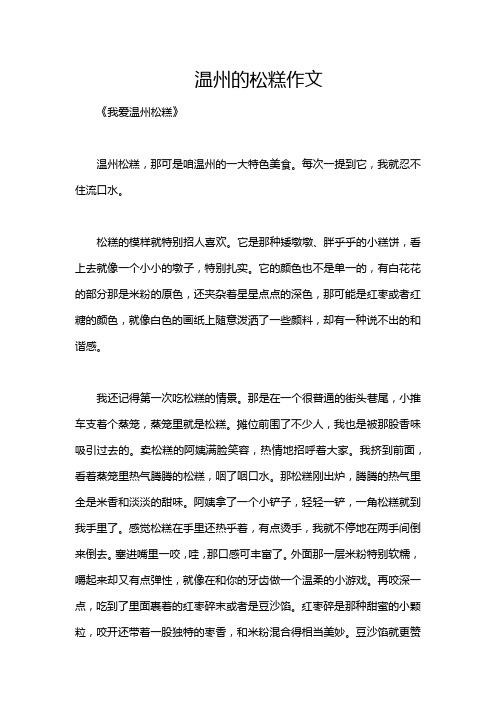 温州的松糕作文

《我爱温州松糕》

温州松糕，那可是咱温州的一大特色美食。每次一提到它，我就忍不住流口水。

松糕的模样就特别招人喜欢。它是那种矮墩墩、胖乎乎的小糕饼，看上去就像一个小小的墩子，特别扎实。它的颜色也不是单一的，有白花花的部分那是米粉的原色，还夹杂着星星点点的深色，那可能是红枣或者红糖的颜色，就像白色的画纸上随意泼洒了一些颜料，却有一种说不出的和谐感。

我还记得第一次吃松糕的情景。那是在一个很普通的街头巷尾，小推车支着个蒸笼，蒸笼里就是松糕。摊位前围了不少人，我也是被那股香味吸引过去的。卖松糕的阿姨满脸笑容，热情地招呼着大家。我挤到前面，看着蒸笼里热气腾腾的松糕，咽了咽口水。那松糕刚出炉，腾腾的热气里全是米香和淡淡的甜味。阿姨拿了一个小铲子，轻轻一铲，一角松糕就到我手里了。感觉松糕在手里还热乎着，有点烫手，我就不停地在两手间倒来倒去。塞进嘴里一咬，哇，那口感可丰富了。外面那一层米粉特别软糯，嚼起来却又有点弹性，就像在和你的牙齿做一个温柔的小游戏。再咬深一点，吃到了里面裹着的红枣碎末或者是豆沙馅。红枣碎是那种甜蜜的小颗粒，咬开还带着一股独特的枣香，和米粉混合得相当美妙。豆沙馅就更赞